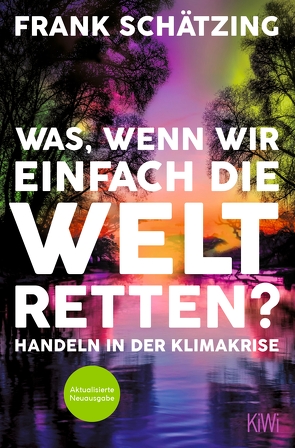 FRANK SCHÄTZING

WAS, WENN WIR EINFACH DIE WELT RETTEN?

HANDELN IN DER KLIMAKRISE

Aktualisierte Neuausgabe

KiWi